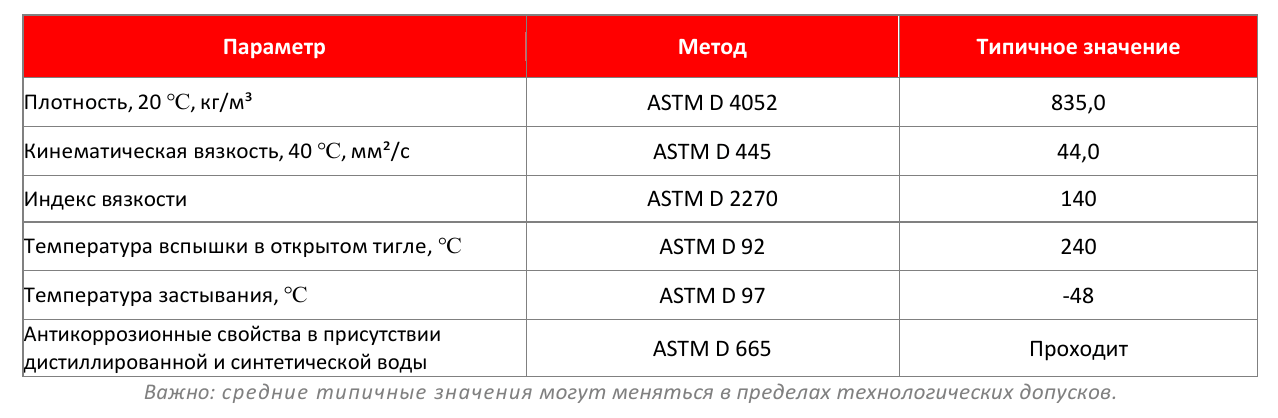 | Параметр | Метод | Типичное значение |
|---|---|---|
| Плотность, 20 °C, кг/м³ | ASTM D 4052 | 835,0 |
| Кинематическая вязкость, 40 °C, мм²/с | ASTM D 445 | 44,0 |
| Индекс вязкости | ASTM D 2270 | 140 |
| Температура вспышки в открытом тигле, °C | ASTM D 92 | 240 |
| Температура застывания, °C | ASTM D 97 | -48 |
| Антикоррозионные свойства в присутствии дистиллированной и синтетической воды | ASTM D 665 | Проходит |

Важно: средние типичные значения могут меняться в пределах технологических допусков.